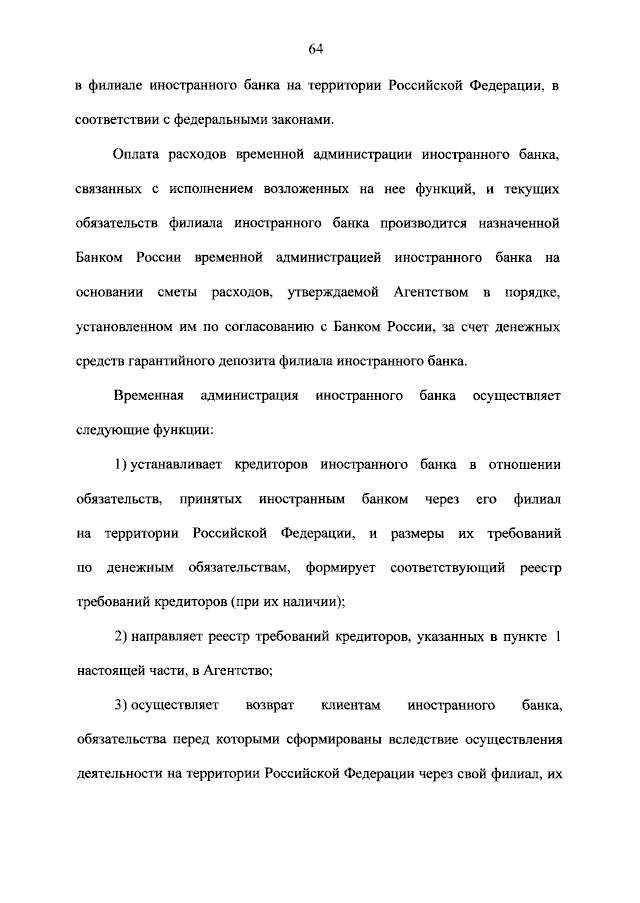 64

в филиале иностранного банка на территории Российской Федерации, в соответствии с федеральными законами.

Оплата расходов временной администрации иностранного банка, связанных с исполнением возложенных на нее функций, и текущих обязательств филиала иностранного банка производится назначенной Банком России временной администрацией иностранного банка на основании сметы расходов, утверждаемой Агентством в порядке, установленном им по согласованию с Банком России, за счет денежных средств гарантийного депозита филиала иностранного банка.

Временная администрация иностранного банка осуществляет следующие функции:

1) устанавливает кредиторов иностранного банка в отношении обязательств, принятых иностранным банком через его филиал на территории Российской Федерации, и размеры их требований по денежным обязательствам, формирует соответствующий реестр требований кредиторов (при их наличии);

2) направляет реестр требований кредиторов, указанных в пункте 1 настоящей части, в Агентство;

3) осуществляет возврат клиентам иностранного банка, обязательства перед которыми сформированы вследствие осуществления деятельности на территории Российской Федерации через свой филиал, их